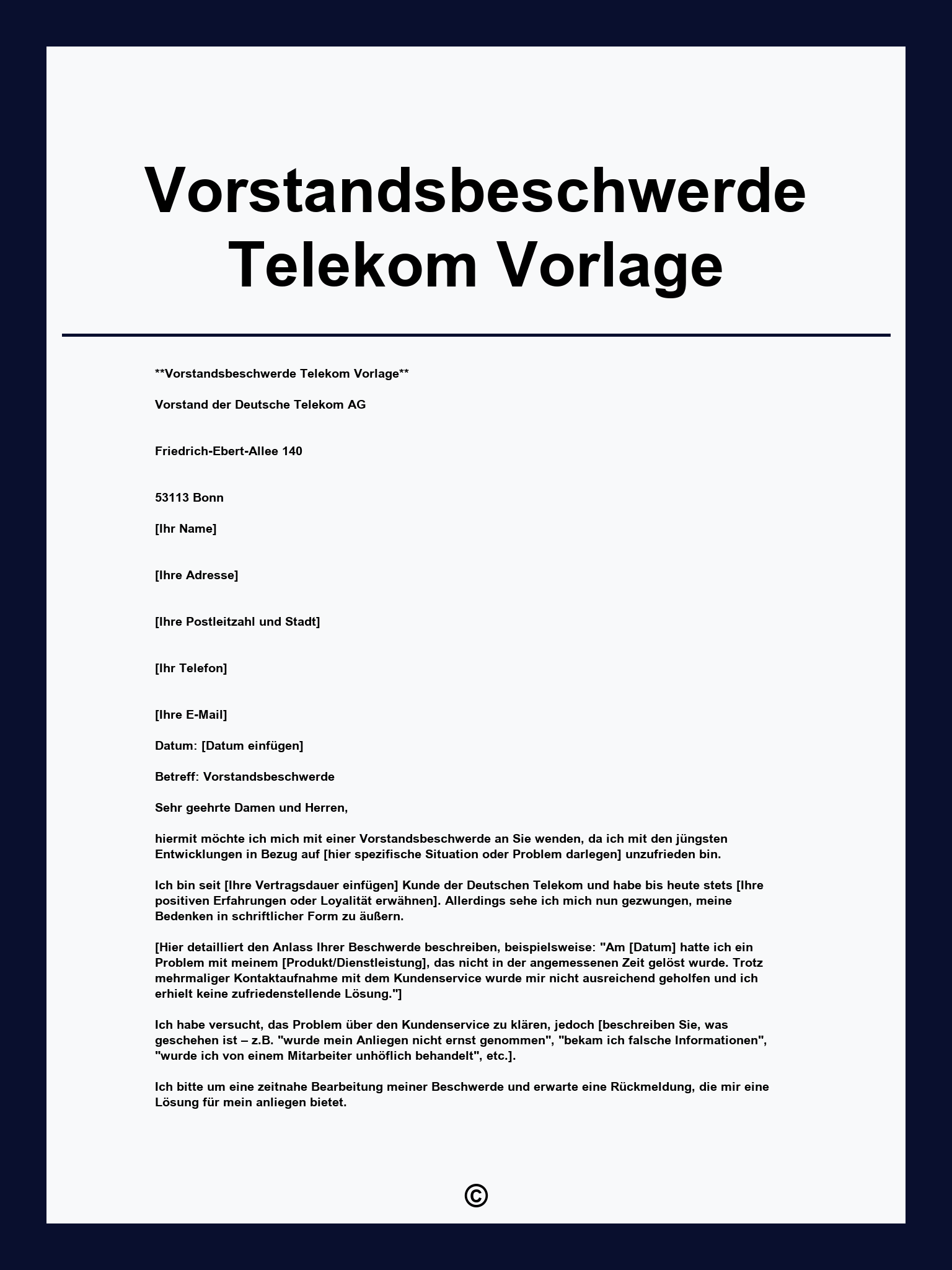 Vorstandsbeschwerde Telekom Vorlage

**Vorstandsbeschwerde Telekom Vorlage**

Vorstand der Deutsche Telekom AG

Friedrich-Ebert-Allee 140

53113 Bonn

[Ihr Name]

[Ihre Adresse]

[Ihre Postleitzahl und Stadt]

[Ihr Telefon]

[Ihre E-Mail]

Datum: [Datum einfügen]

Betreff: Vorstandsbeschwerde

Sehr geehrte Damen und Herren,

hiermit möchte ich mich mit einer Vorstandsbeschwerde an Sie wenden, da ich mit den jüngsten Entwicklungen in Bezug auf [hier spezifische Situation oder Problem darlegen] unzufrieden bin.

Ich bin seit [Ihre Vertragsdauer einfügen] Kunde der Deutschen Telekom und habe bis heute stets [Ihre positiven Erfahrungen oder Loyalität erwähnen]. Allerdings sehe ich mich nun gezwungen, meine Bedenken in schriftlicher Form zu äußern.

[Hier detailliert den Anlass Ihrer Beschwerde beschreiben, beispielsweise: "Am [Datum] hatte ich ein Problem mit meinem [Produkt/Dienstleistung], das nicht in der angemessenen Zeit gelöst wurde. Trotz mehrmaliger Kontaktaufnahme mit dem Kundenservice wurde mir nicht ausreichend geholfen und ich erhielt keine zufriedenstellende Lösung."]

Ich habe versucht, das Problem über den Kundenservice zu klären, jedoch [beschreiben Sie, was geschehen ist – z.B. "wurde mein Anliegen nicht ernst genommen", "bekam ich falsche Informationen", "wurde ich von einem Mitarbeiter unhöflich behandelt", etc.].

Ich bitte um eine zeitnahe Bearbeitung meiner Beschwerde und erwarte eine Rückmeldung, die mir eine Lösung für mein anliegen bietet.

©